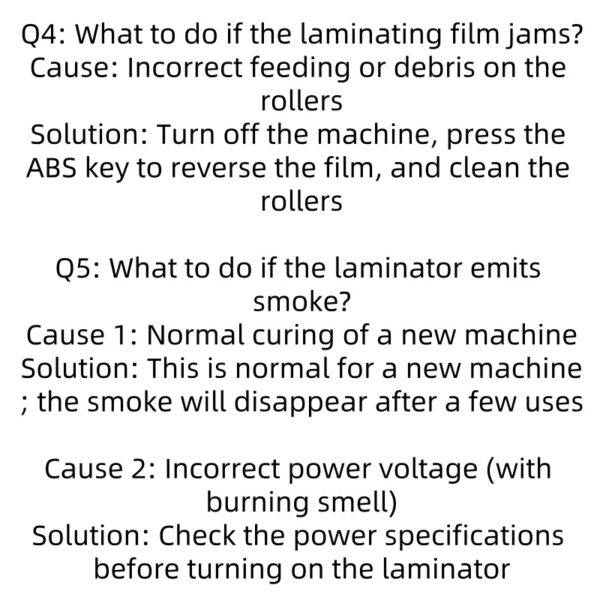 Q4: What to do if the laminating film jams?
Cause: Incorrect feeding or debris on the rollers
Solution: Turn off the machine, press the ABS key to reverse the film, and clean the rollers

Q5: What to do if the laminator emits smoke?
Cause 1: Normal curing of a new machine
Solution: This is normal for a new machine ; the smoke will disappear after a few uses

Cause 2: Incorrect power voltage (with burning smell)
Solution: Check the power specifications before turning on the laminator